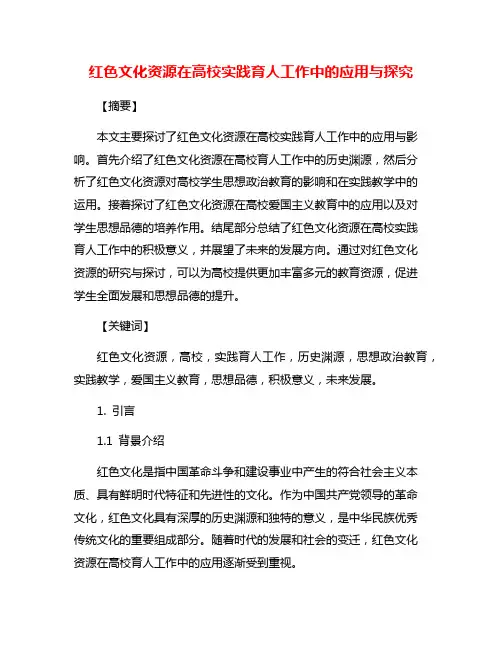 红色文化资源在高校实践育人工作中的应用与探究

【摘要】

本文主要探讨了红色文化资源在高校实践育人工作中的应用与影响。首先介绍了红色文化资源在高校育人工作中的历史渊源，然后分析了红色文化资源对高校学生思想政治教育的影响和在实践教学中的运用。接着探讨了红色文化资源在高校爱国主义教育中的应用以及对学生思想品德的培养作用。结尾部分总结了红色文化资源在高校实践育人工作中的积极意义，并展望了未来的发展方向。通过对红色文化资源的研究与探讨，可以为高校提供更加丰富多元的教育资源，促进学生全面发展和思想品德的提升。

【关键词】

红色文化资源，高校，实践育人工作，历史渊源，思想政治教育，实践教学，爱国主义教育，思想品德，积极意义，未来发展。

1. 引言

1.1 背景介绍

红色文化是指中国革命斗争和建设事业中产生的符合社会主义本质、具有鲜明时代特征和先进性的文化。作为中国共产党领导的革命文化，红色文化具有深厚的历史渊源和独特的意义，是中华民族优秀传统文化的重要组成部分。随着时代的发展和社会的变迁，红色文化资源在高校育人工作中的应用逐渐受到重视。